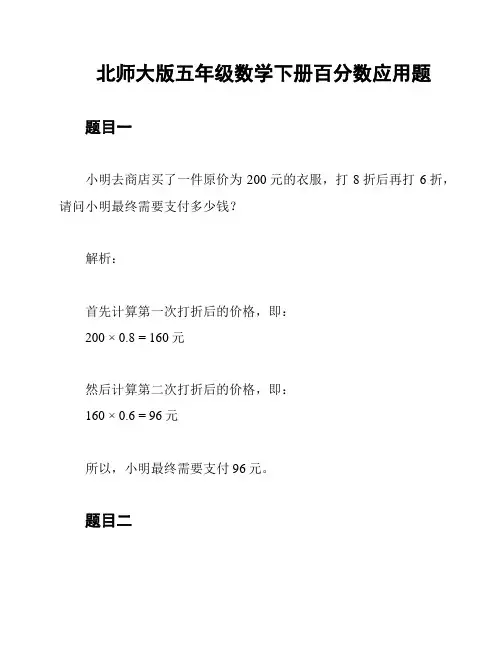 北师大版五年级数学下册百分数应用题

题目一

小明去商店买了一件原价为 200 元的衣服，打 8 折后再打 6 折，请问小明最终需要支付多少钱？

解析：

首先计算第一次打折后的价格，即：
$200 \times 0.8 = 160$ 元

然后计算第二次打折后的价格，即：
$160 \times 0.6 = 96$ 元

所以，小明最终需要支付 96 元。

题目二